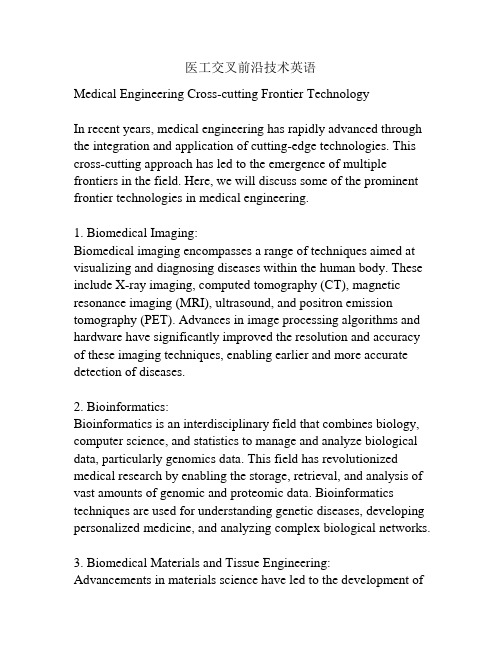 医工交叉前沿技术英语

Medical Engineering Cross-cutting Frontier Technology

In recent years, medical engineering has rapidly advanced through the integration and application of cutting-edge technologies. This cross-cutting approach has led to the emergence of multiple frontiers in the field. Here, we will discuss some of the prominent frontier technologies in medical engineering.

1. Biomedical Imaging:
Biomedical imaging encompasses a range of techniques aimed at visualizing and diagnosing diseases within the human body. These include X-ray imaging, computed tomography (CT), magnetic resonance imaging (MRI), ultrasound, and positron emission tomography (PET). Advances in image processing algorithms and hardware have significantly improved the resolution and accuracy of these imaging techniques, enabling earlier and more accurate detection of diseases.

2. Bioinformatics:
Bioinformatics is an interdisciplinary field that combines biology, computer science, and statistics to manage and analyze biological data, particularly genomics data. This field has revolutionized medical research by enabling the storage, retrieval, and analysis of vast amounts of genomic and proteomic data. Bioinformatics techniques are used for understanding genetic diseases, developing personalized medicine, and analyzing complex biological networks.

3. Biomedical Materials and Tissue Engineering:
Advancements in materials science have led to the development of